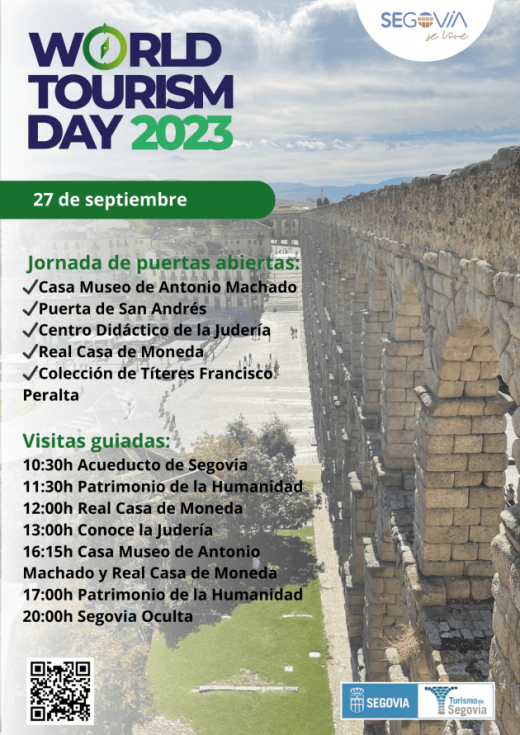 SEGOVIA
se Vive

WORLD TOURISM DAY 2023

27 de septiembre

Jornada de puertas abiertas:
✓Casa Museo de Antonio Machado
✓Puerta de San Andrés
✓Centro Didáctico de la Judería
✓Real Casa de Moneda
✓Colección de Títeres Francisco Peralta

Visitas guiadas:
10:30h Acueducto de Segovia
11:30h Patrimonio de la Humanidad
12:00h Real Casa de Moneda
13:00h Conoce la Judería
16:15h Casa Museo de Antonio Machado y Real Casa de Moneda
17:00h Patrimonio de la Humanidad
20:00h Segovia Oculta

SEGOVIA
Turismo de Segovia